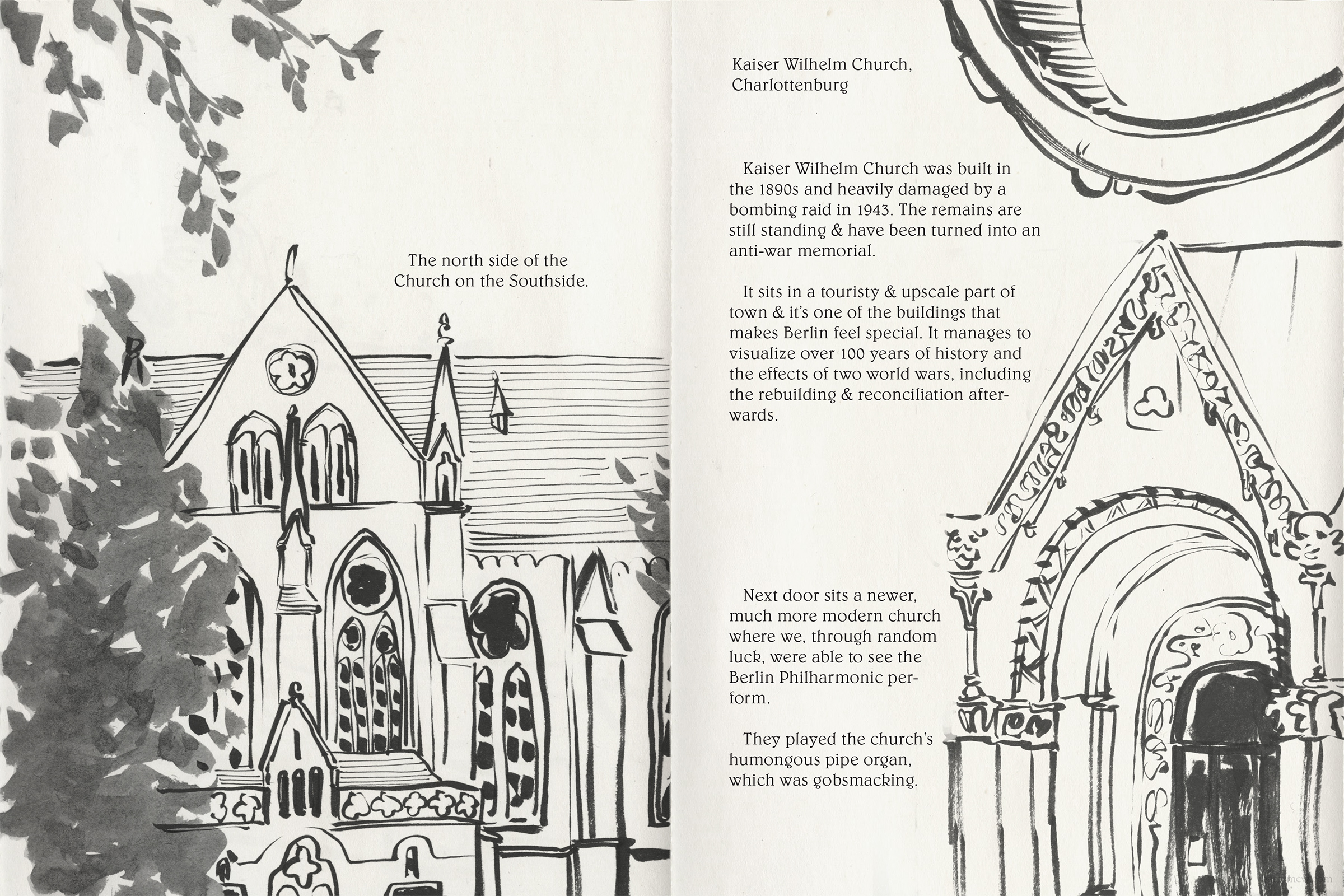 The north side of the Church on the Southside.

Kaiser Wilhelm Church, Charlottenburg

Kaiser Wilhelm Church was built in the 1890s and heavily damaged by a bombing raid in 1943. The remains are still standing & have been turned into an anti-war memorial.

It sits in a touristy & upscale part of town & it's one of the buildings that makes Berlin feel special. It manages to visualize over 100 years of history and the effects of two world wars, including the rebuilding & reconciliation afterwards.

Next door sits a newer, much more modern church where we, through random luck, were able to see the Berlin Philharmonic perform.

They played the church's humongous pipe organ, which was gobsmacking.